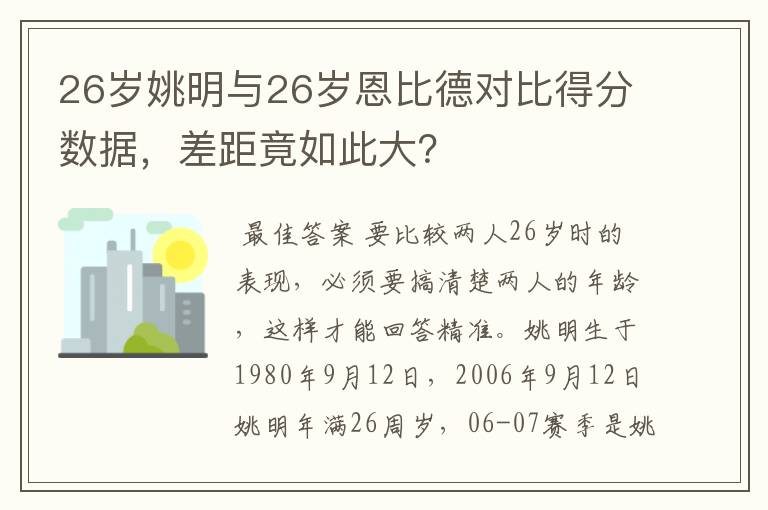 26岁姚明与26岁恩比德对比得分数据，差距竟如此大?

最佳答案 要比较两人26岁时的表现，必须要搞清楚两人的年龄，这样才能回答精准。姚明生于1980年9月12日，2006年9月12日姚明年满26周岁，06-07赛季是姚